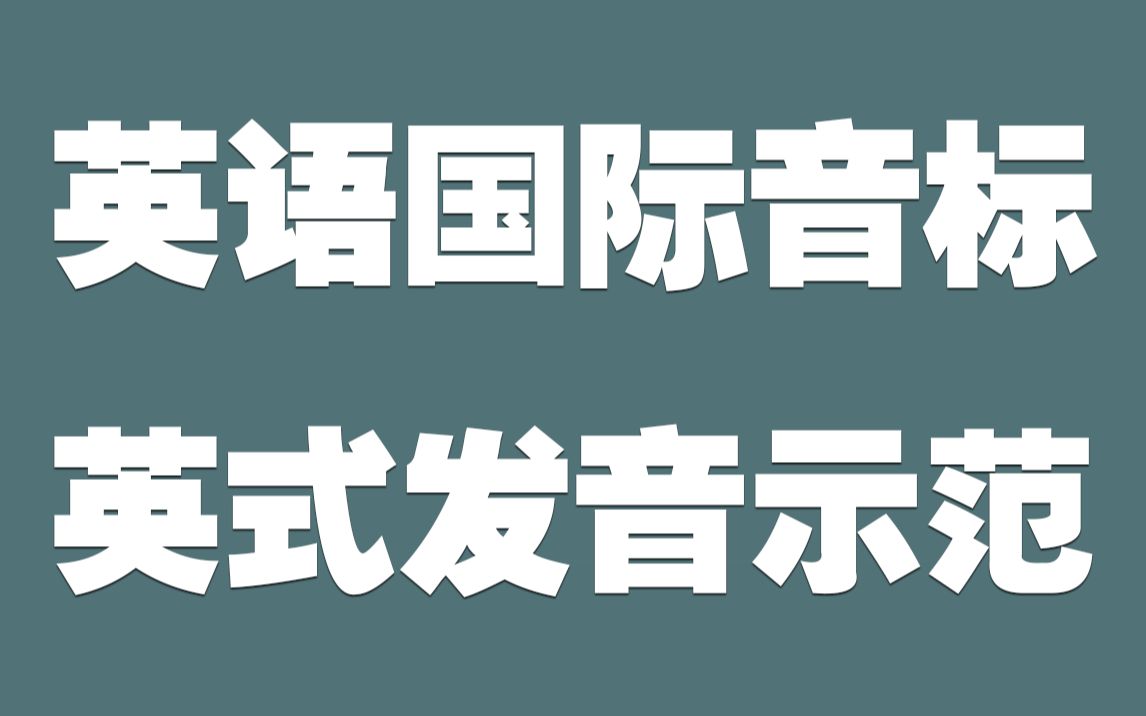 英语国际音标

英式发音示范